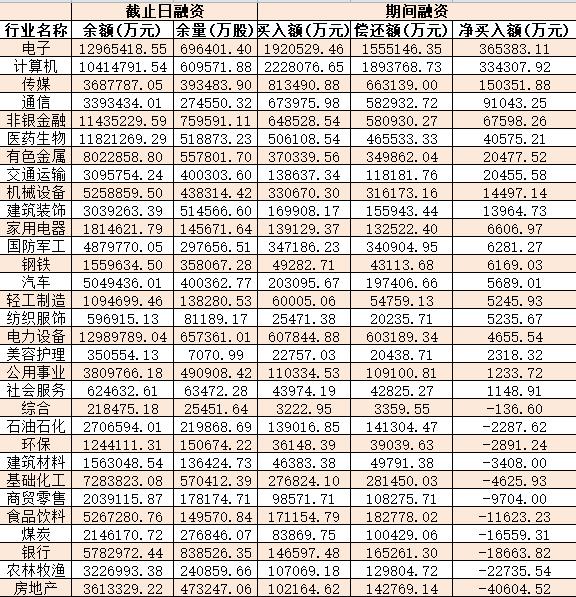 | | 截止日融资 | | 期间融资 | | |
|---|---|---|---|---|---|
| 行业名称 | 余额(万元) | 余量(万股) | 买入额(万元) | 偿还额(万元) | 净买入额(万元) |
| 电子 | 12965418.55 | 696401.40 | 1920529.46 | 1555146.35 | 365383.11 |
| 计算机 | 10414791.54 | 609571.88 | 2228076.65 | 1893768.73 | 334307.92 |
| 传媒 | 3687787.05 | 393483.90 | 813490.88 | 663139.00 | 150351.88 |
| 通信 | 3393434.01 | 274550.32 | 673975.98 | 582932.72 | 91043.25 |
| 非银金融 | 11435229.59 | 759591.11 | 648528.54 | 580930.27 | 67598.26 |
| 医药生物 | 11821269.29 | 518873.23 | 506108.54 | 465533.33 | 40575.21 |
| 有色金属 | 8022858.80 | 557801.70 | 370339.56 | 349862.04 | 20477.52 |
| 交通运输 | 3095754.24 | 400303.60 | 138637.34 | 118181.76 | 20455.58 |
| 机械设备 | 5258859.50 | 438314.42 | 330670.30 | 316173.16 | 14497.14 |
| 建筑装饰 | 3039263.39 | 514566.60 | 169908.17 | 155943.44 | 13964.73 |
| 家用电器 | 1814621.79 | 145671.64 | 139129.37 | 132522.40 | 6606.97 |
| 国防军工 | 4879770.05 | 297656.51 | 347186.23 | 340904.95 | 6281.27 |
| 钢铁 | 1559634.50 | 358067.28 | 49282.71 | 43113.68 | 6169.03 |
| 汽车 | 5049436.01 | 400362.77 | 203095.67 | 197406.66 | 5689.01 |
| 轻工制造 | 1094699.46 | 138280.53 | 60005.06 | 54759.13 | 5245.93 |
| 纺织服饰 | 596915.13 | 81189.17 | 25471.38 | 20235.71 | 5235.67 |
| 电力设备 | 12989789.04 | 657361.01 | 607844.88 | 603189.34 | 4655.54 |
| 美容护理 | 350554.13 | 7070.99 | 22757.03 | 20438.71 | 2318.32 |
| 公用事业 | 3809766.18 | 490908.42 | 110334.53 | 109100.81 | 1233.72 |
| 社会服务 | 624632.61 | 63472.28 | 43974.19 | 42825.27 | 1148.91 |
| 综合 | 218475.18 | 25451.64 | 3222.95 | 3359.55 | -136.60 |
| 石油石化 | 2706594.01 | 219868.69 | 139016.85 | 141304.47 | -2287.62 |
| 环保 | 1244111.31 | 150674.22 | 36148.39 | 39039.63 | -2891.24 |
| 建筑材料 | 1563048.54 | 136424.73 | 46383.38 | 49791.38 | -3408.00 |
| 基础化工 | 7283823.08 | 570412.39 | 276824.10 | 281450.03 | -4625.93 |
| 商贸零售 | 2039115.87 | 178174.71 | 98571.71 | 108275.71 | -9704.00 |
| 食品饮料 | 5267280.76 | 149570.84 | 171154.79 | 182778.02 | -11623.23 |
| 煤炭 | 2146170.72 | 276846.07 | 83869.75 | 100429.06 | -16559.31 |
| 银行 | 5782972.44 | 838526.35 | 146597.48 | 165261.30 | -18663.82 |
| 农林牧渔 | 3226993.38 | 240859.66 | 107069.18 | 129804.72 | -22735.54 |
| 房地产 | 3613329.22 | 473247.06 | 102164.62 | 142769.14 | -40604.52 |